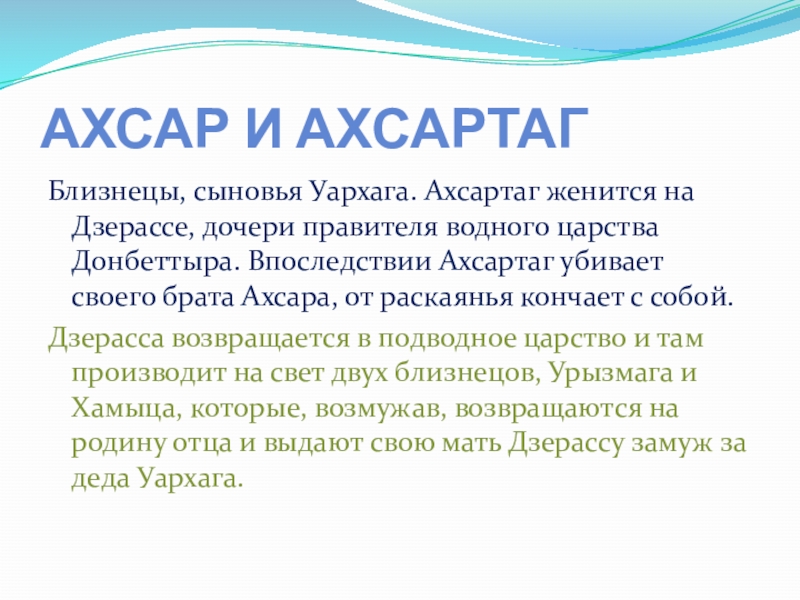 АХСАР И АХСАРТАГ

Близнецы, сыновья Уархага. Ахсартаг женится на Дзерассе, дочери правителя водного царства Донбеттыра. Впоследствии Ахсартаг убивает своего брата Ахсара, от раскаянья кончает с собой.

Дзерасса возвращается в подводное царство и там производит на свет двух близнецов, Урызмага и Хамыца, которые, возмужав, возвращаются на родину отца и выдают свою мать Дзерассу замуж за деда Уархага.